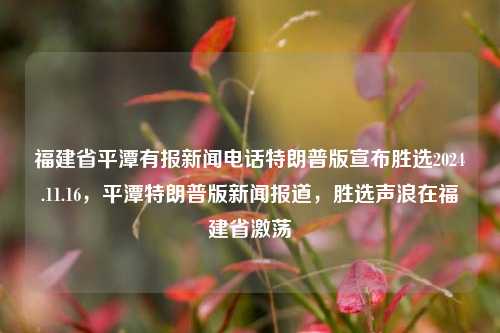 福建省平潭有报新闻电话特朗普版宣布胜选2024.11.16，平潭特朗普版新闻报道，胜选声浪在福建省激荡